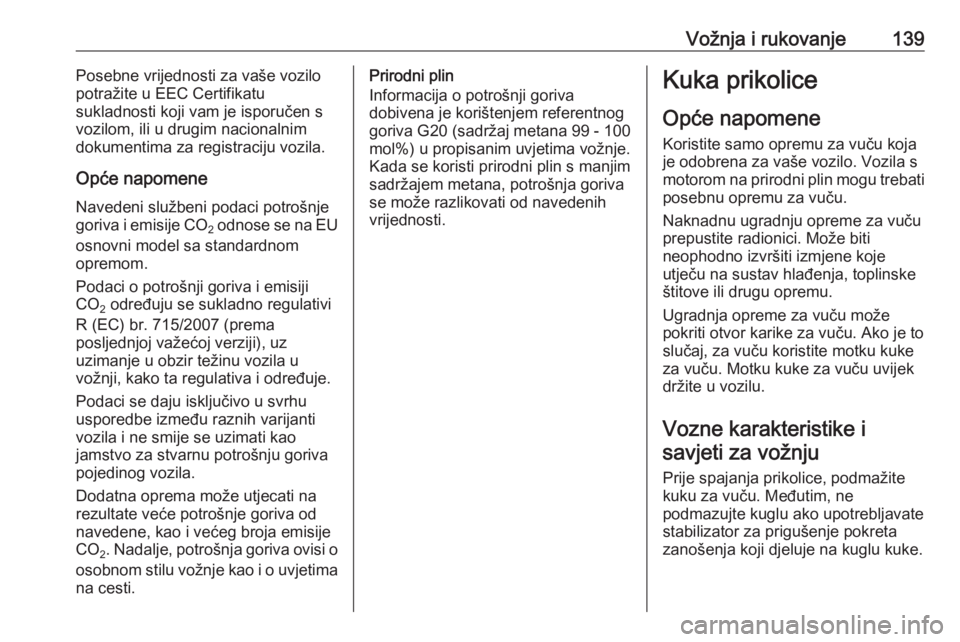 Vožnja i rukovanje 139

Posebne vrijednosti za vaše vozilo potražite u EEC Certifikatu sukladnosti koji vam je isporučen s vozilom, ili u drugim nacionalnim dokumentima za registraciju vozila.

Opće napomene

Navedeni službeni podaci potrošnje goriva i emisije $CO_2$ odnose se na EU osnovni model sa standardnom opremom.

Podaci o potrošnji goriva i emisiji $CO_2$ određuju se sukladno regulativi R (EC) br. 715/2007 (prema posljednjoj važećoj verziji), uz uzimanje u obzir težinu vozila u vožnji, kako ta regulativa i određuje.

Podaci se daju isključivo u svrhu usporedbe između raznih varijanti vozila i ne smije se uzimati kao jamstvo za stvarnu potrošnju goriva pojedinog vozila.

Dodatna oprema može utjecati na rezultate veće potrošnje goriva od navedene, kao i većeg broja emisije $CO_2$. Nadalje, potrošnja goriva ovisi o osobnom stilu vožnje kao i o uvjetima na cesti.

Prirodni plin
Informacija o potrošnji goriva dobivena je korištenjem referentnog goriva G20 (sadržaj metana 99 - 100 mol%) u propisanim uvjetima vožnje. Kada se koristi prirodni plin s manjim sadržajem metana, potrošnja goriva se može razlikovati od navedenih vrijednosti.

Kuka prikolice

Opće napomene

Koristite samo opremu za vuču koja je odobrena za vaše vozilo. Vozila s motorom na prirodni plin mogu trebati posebnu opremu za vuču.

Naknadnu ugradnju opreme za vuču prepustite radionici. Može biti neophodno izvršiti izmjene koje utječu na sustav hlađenja, toplinske štitove ili drugu opremu.

Ugradnja opreme za vuču može pokriti otvor karike za vuču. Ako je to slučaj, za vuču koristite motku kuke za vuču. Motku kuke za vuču uvijek držite u vozilu.

Vozne karakteristike i savjeti za vožnju

Prije spajanja prikolice, podmažite kuku za vuču. Međutim, ne podmazujte kuglu ako upotrebljavate stabilizator za prigušenje pokreta zanošenja koji djeluje na kuglu kuke.

carmanualsonline.info